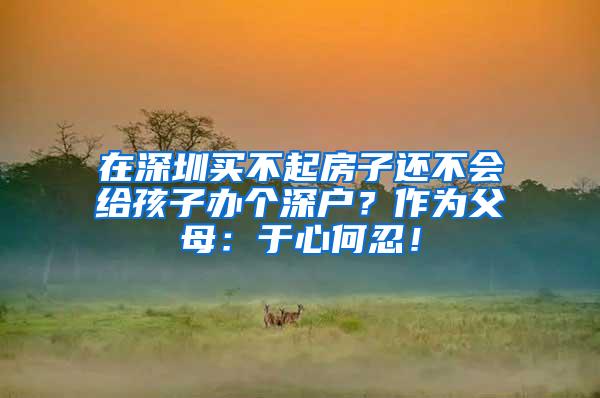 在深圳买不起房子还不会给孩子办个深户？作为父母：于心何忍！